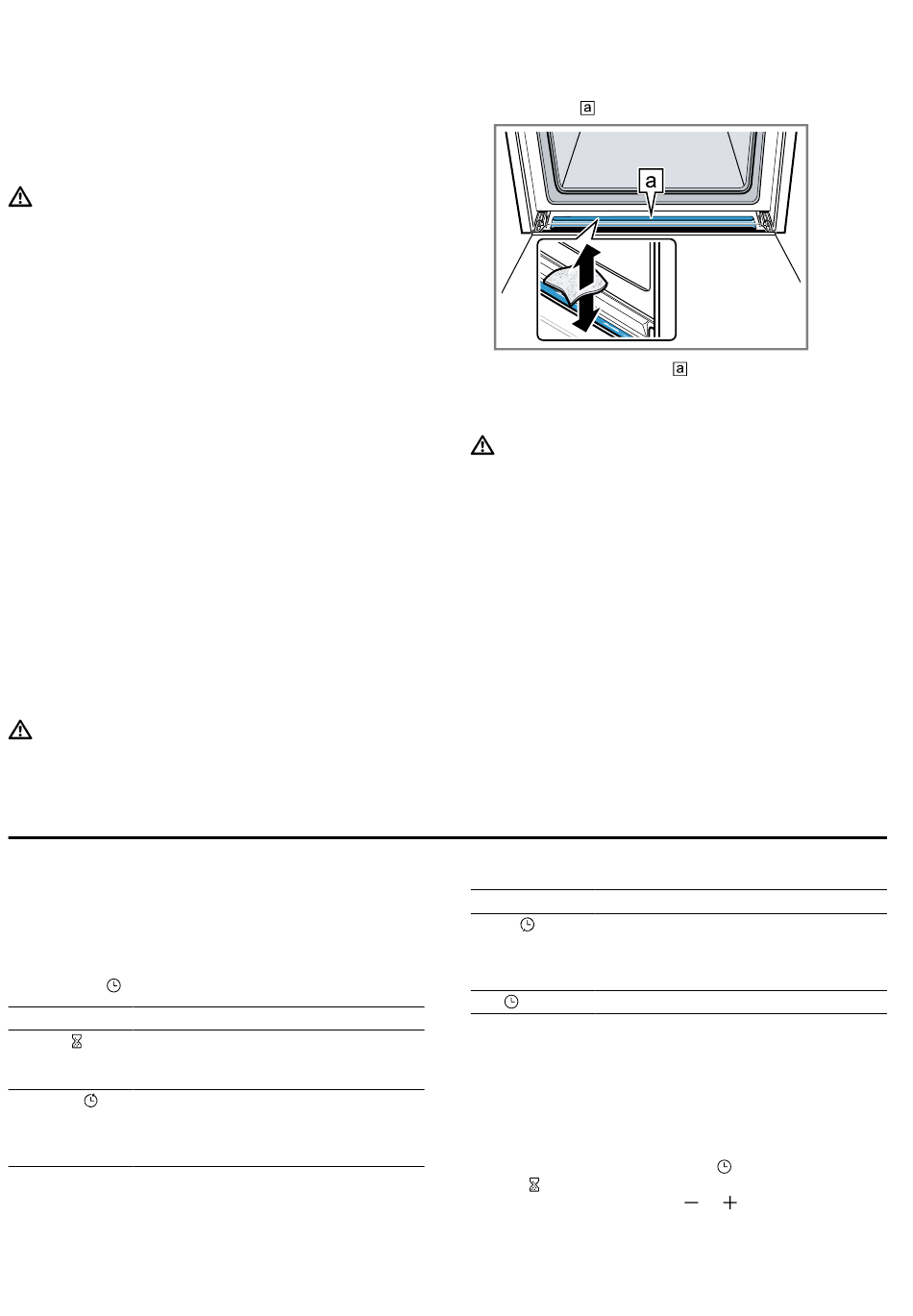 a

a

a